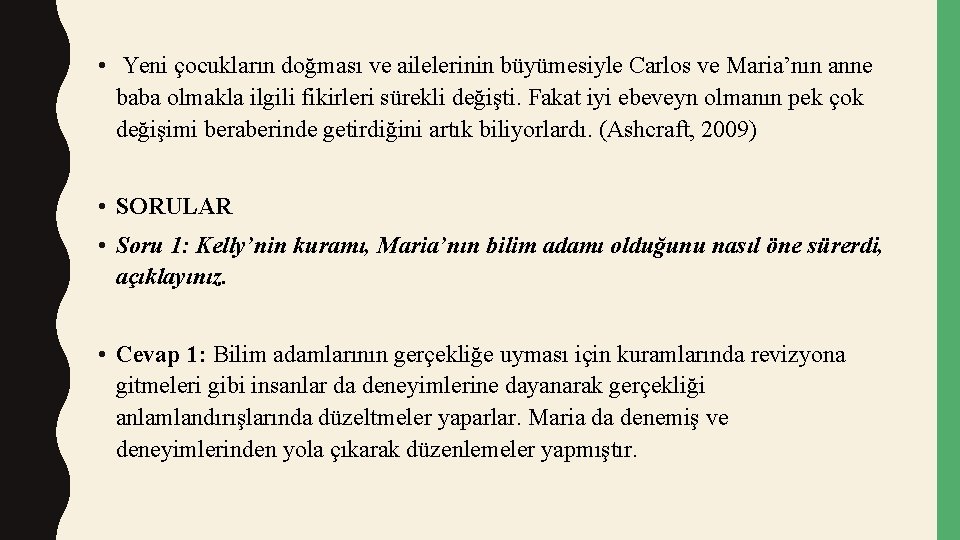 • Yeni çocukların doğması ve ailelerinin büyümesiyle Carlos ve Maria'nın anne baba olmakla ilgili fikirleri sürekli değişti. Fakat iyi ebeveyn olmanın pek çok değişimi beraberinde getirdiğini artık biliyorlardı. (Ashcraft, 2009)

• SORULAR

• Soru 1: Kelly'nin kuramı, Maria'nın bilim adamı olduğunu nasıl öne sürerdi, açıklayınız.

• Cevap 1: Bilim adamlarının gerçekliğe uyması için kuramlarında revizyona gitmeleri gibi insanlar da deneyimlerine dayanarak gerçekliği anlamlandırışlarında düzeltmeler yaparlar. Maria da denemiş ve deneyimlerinden yola çıkarak düzenlemeler yapmıştır.